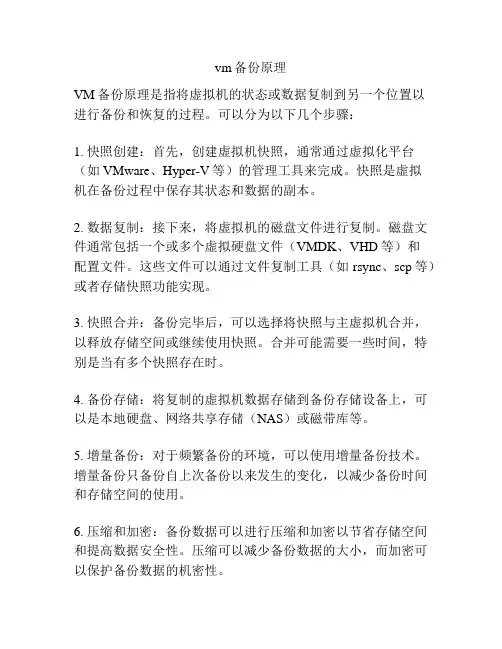 vm 备份原理

VM 备份原理是指将虚拟机的状态或数据复制到另一个位置以进行备份和恢复的过程。可以分为以下几个步骤：

1. 快照创建：首先，创建虚拟机快照，通常通过虚拟化平台（如 VMware、Hyper-V 等）的管理工具来完成。快照是虚拟机在备份过程中保存其状态和数据的副本。

2. 数据复制：接下来，将虚拟机的磁盘文件进行复制。磁盘文件通常包括一个或多个虚拟硬盘文件（VMDK、VHD 等）和配置文件。这些文件可以通过文件复制工具（如 rsync、scp 等）或者存储快照功能实现。

3. 快照合并：备份完毕后，可以选择将快照与主虚拟机合并，以释放存储空间或继续使用快照。合并可能需要一些时间，特别是当有多个快照存在时。

4. 备份存储：将复制的虚拟机数据存储到备份存储设备上，可以是本地硬盘、网络共享存储（NAS）或磁带库等。

5. 增量备份：对于频繁备份的环境，可以使用增量备份技术。增量备份只备份自上次备份以来发生的变化，以减少备份时间和存储空间的使用。

6. 压缩和加密：备份数据可以进行压缩和加密以节省存储空间和提高数据安全性。压缩可以减少备份数据的大小，而加密可以保护备份数据的机密性。